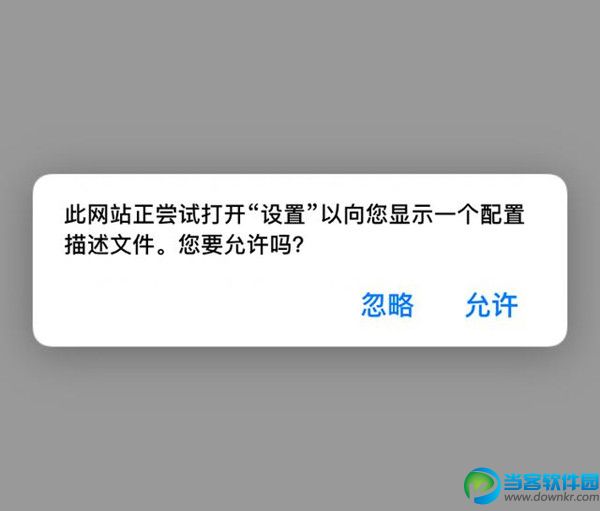 此网站正尝试打开“设置”以向您显示一个配置描述文件。您要允许吗?

忽略 允许

当客软件园
www.downkr.com